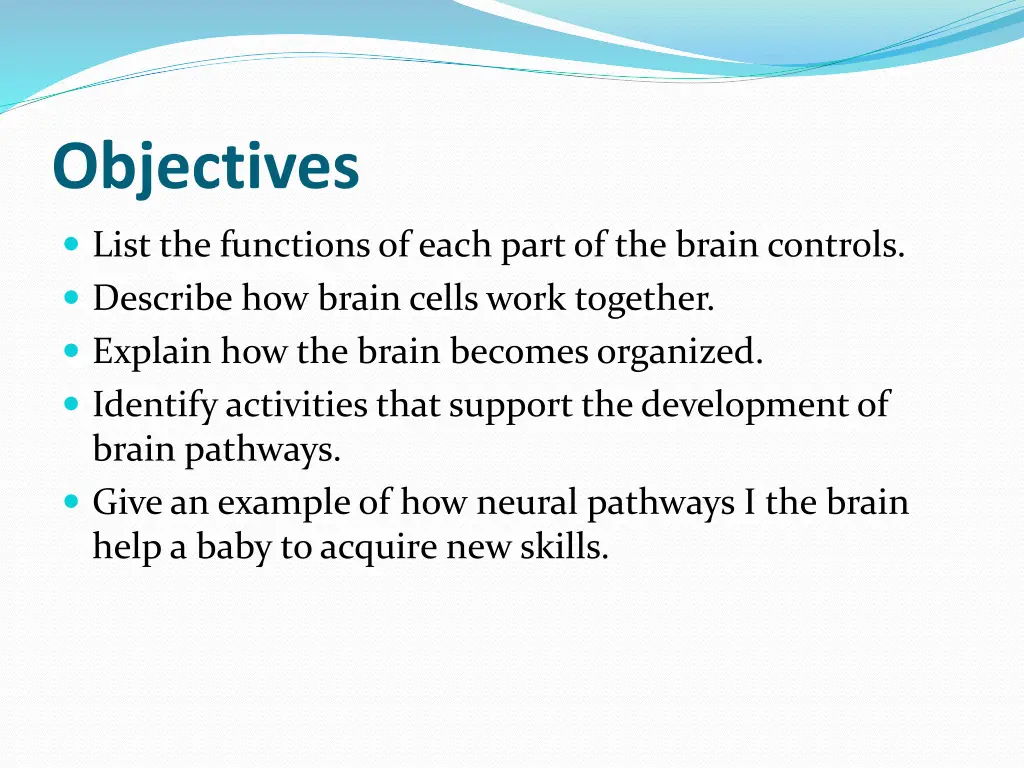 Objectives

- List the functions of each part of the brain controls.
- Describe how brain cells work together.
- Explain how the brain becomes organized.
- Identify activities that support the development of brain pathways.
- Give an example of how neural pathways I the brain help a baby to acquire new skills.